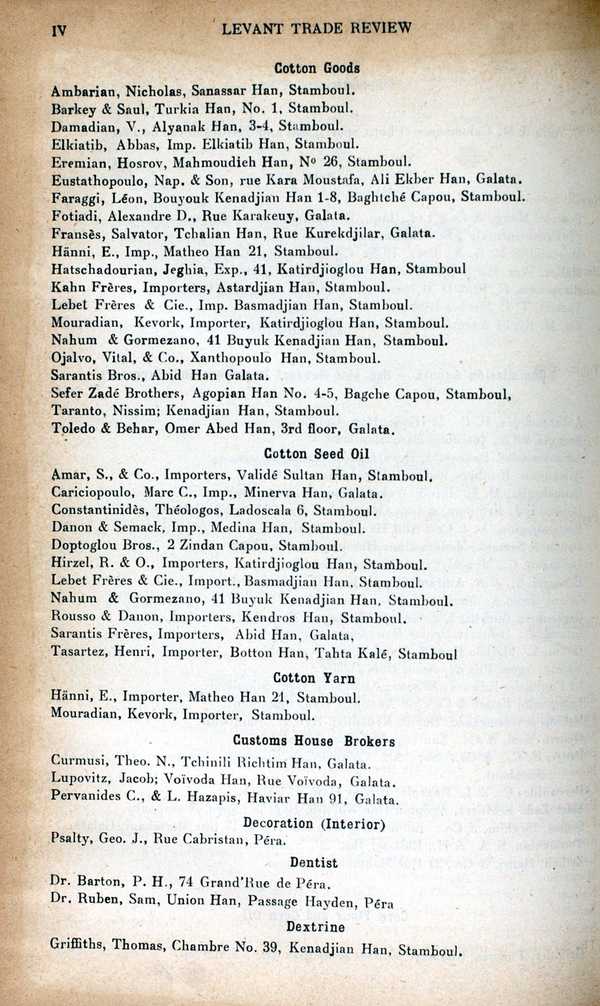 IV LEVANT TRADE REVIEW

Cotton Goods

Ambarian, Nicholas, Sanassar Han, Stamboul.
Barkey & Saul, Turkia Han, No. 1, Stamboul.
Damadian, V., Alyanak Han, 3-4, Stamboul.
Elkiatib, Abbas, Imp. Elkiatib Han, Stamboul.
Eremian, Hosrov, Mahmoudieh Han, No 26, Stamboul.
Eustathopoulo, Nap. & Son, rue Kara Moustafa, Ali Ekber Han, Galata.
Faraggi, Léon, Bouyouk Kenadjian Han 1-8, Baghtché Capou, Stamboul.
Fotiadi, Alexandre D., Rue Karakeuy, Galata.
Fransès, Salvator, Tchalian Han, Rue Kurekdjilar, Galata.
Hänni, E., Imp., Matheo Han 21, Stamboul.
Hatschadourian, Jeghia, Exp., 41, Katirdjioglou Han, Stamboul
Kahn Frères, Importers, Astardjian Han, Stamboul.
Lebet Frères & Cie., Imp. Basmadjian Han, Stamboul.
Mouradian, Kevork, Importer, Katirdjioglou Han, Stamboul.
Nahum & Gormezano, 41 Buyuk Kenadjian Han, Stamboul.
Ojalvo, Vital, & Co., Xanthopoulo Han, Stamboul.
Sarantis Bros., Abid Han Galata.
Sefer Zadé Brothers, Agopian Han No. 4-5, Bagche Capou, Stamboul,
Taranto, Nissim; Kenadjian Han, Stamboul.
Toledo & Behar, Omer Abed Han, 3rd floor, Galata.

Cotton Seed Oil

Amar, S., & Co., Importers, Validé Sultan Han, Stamboul.
Cariciopoulo, Marc C., Imp., Minerva Han, Galata.
Constantinidès, Théologos, Ladoscala 6, Stamboul.
Danon & Semack, Imp., Medina Han, Stamboul.
Doptoglou Bros., 2 Zindan Capou, Stamboul.
Hirzel, R. & O., Importers, Katirdjioglou Han, Stamboul.
Lebet Frères & Cie., Import., Basmadjian Han, Stamboul.
Nahum & Gormezano, 41 Buyuk Kenadjian Han, Stamboul.
Rousso & Danon, Importers, Kendros Han, Stamboul.
Sarantis Frères, Importers, Abid Han, Galata,
Tasartez, Henri, Importer, Botton Han, Tahta Kalé, Stamboul

Cotton Yarn

Hänni, E., Importer, Matheo Han 21, Stamboul.
Mouradian, Kevork, Importer, Stamboul.

Customs House Brokers

Curmusi, Theo. N., Tchinili Richtim Han, Galata.
Lupovitz, Jacob; Voïvoda Han, Rue Voïvoda, Galata.
Pervanides C., & L. Hazapis, Haviar Han 91, Galata.

Decoration (Interior)

Psalty, Geo. J., Rue Cabristan, Péra.

Dentist

Dr. Barton, P. H., 74 Grand'Rue de Péra.
Dr. Ruben, Sam, Union Han, Passage Hayden, Péra

Dextrine

Griffiths, Thomas, Chambre No. 39, Kenadjian Han, Stamboul.